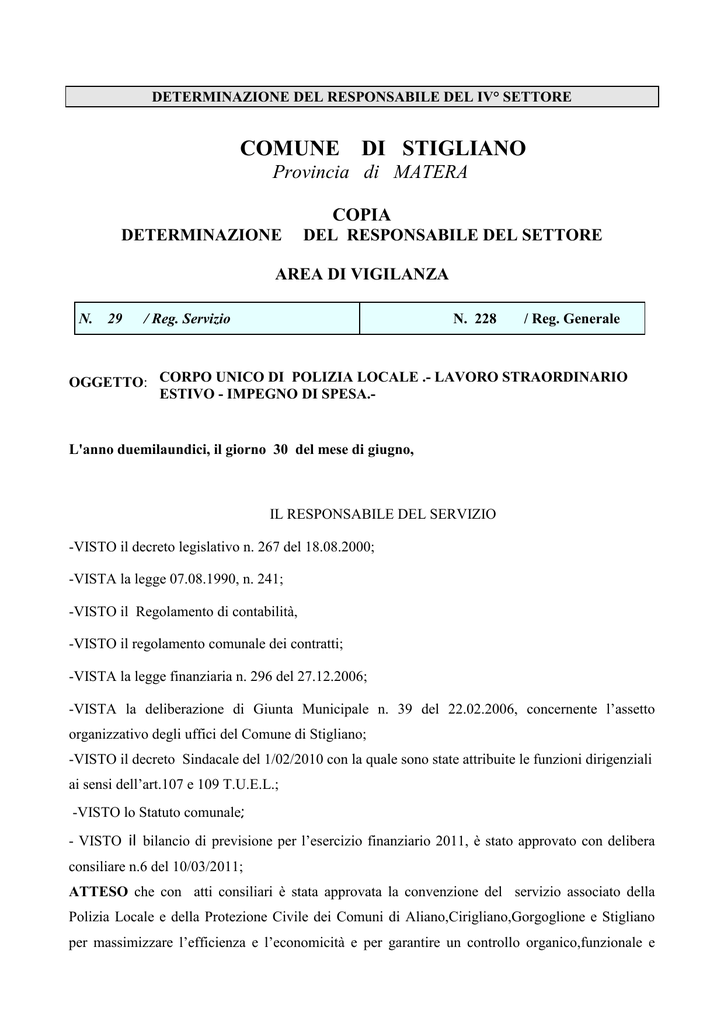 DETERMINAZIONE DEL RESPONSABILE DEL IV° SETTORE

COMUNE DI STIGLIANO
Provincia di MATERA

COPIA
DETERMINAZIONE DEL RESPONSABILE DEL SETTORE

AREA DI VIGILANZA

| N. 29 / Reg. Servizio | N. 228 / Reg. Generale |
|---|---|

OGGETTO: CORPO UNICO DI POLIZIA LOCALE .- LAVORO STRAORDINARIO ESTIVO - IMPEGNO DI SPESA.-

L'anno duemilaundici, il giorno 30 del mese di giugno,

IL RESPONSABILE DEL SERVIZIO

-VISTO il decreto legislativo n. 267 del 18.08.2000;

-VISTA la legge 07.08.1990, n. 241;

-VISTO il Regolamento di contabilità,

-VISTO il regolamento comunale dei contratti;

-VISTA la legge finanziaria n. 296 del 27.12.2006;

-VISTA la deliberazione di Giunta Municipale n. 39 del 22.02.2006, concernente l'assetto organizzativo degli uffici del Comune di Stigliano;
-VISTO il decreto Sindacale del 1/02/2010 con la quale sono state attribuite le funzioni dirigenziali ai sensi dell'art.107 e 109 T.U.E.L.;
-VISTO lo Statuto comunale;
- VISTO il bilancio di previsione per l'esercizio finanziario 2011, è stato approvato con delibera consiliare n.6 del 10/03/2011;
ATTESO che con atti consiliari è stata approvata la convenzione del servizio associato della Polizia Locale e della Protezione Civile dei Comuni di Aliano,Cirigliano,Gorgoglione e Stigliano per massimizzare l'efficienza e l'economicità e per garantire un controllo organico,funzionale e